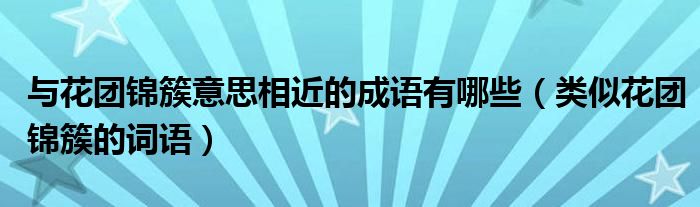 与花团锦簇意思相近的成语有哪些（类似花团锦簇的词语）